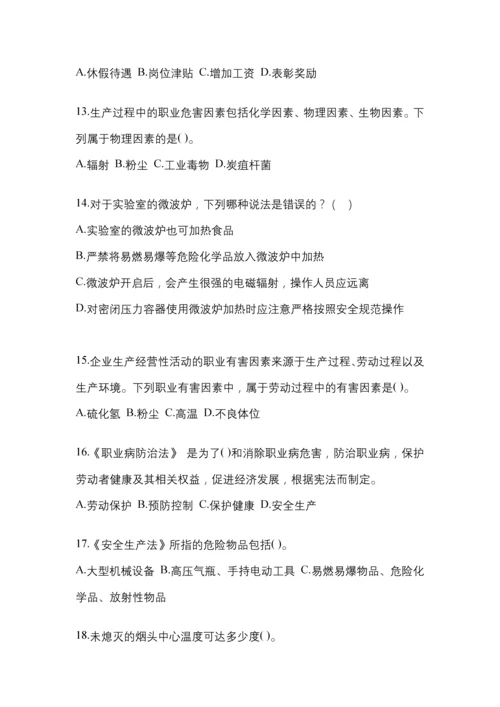 A.休假待遇 B.岗位津贴 C.增加工资 D.表彰奖励

13.生产过程中的职业危害因素包括化学因素、物理因素、生物因素。下列属于物理因素的是( )。

A.辐射 B.粉尘 C.工业毒物 D.炭疽杆菌

14.对于实验室的微波炉，下列哪种说法是错误的？( )

A.实验室的微波炉也可加热食品

B.严禁将易燃易爆等危险化学品放入微波炉中加热

C.微波炉开启后，会产生很强的电磁辐射，操作人员应远离

D.对密闭压力容器使用微波炉加热时应注意严格按照安全规范操作

15.企业生产经营性活动的职业有害因素来源于生产过程、劳动过程以及生产环境。下列职业有害因素中，属于劳动过程中的有害因素是( )。

A.硫化氢 B.粉尘 C.高温 D.不良体位

16.《职业病防治法》 是为了( )和消除职业病危害，防治职业病，保护劳动者健康及其相关权益，促进经济发展，根据宪法而制定。

A.劳动保护 B.预防控制 C.保护健康 D.安全生产

17.《安全生产法》所指的危险物品包括( )。

A.大型机械设备 B.高压气瓶、手持电动工具 C.易燃易爆物品、危险化学品、放射性物品

18.未熄灭的烟头中心温度可达多少度( )。